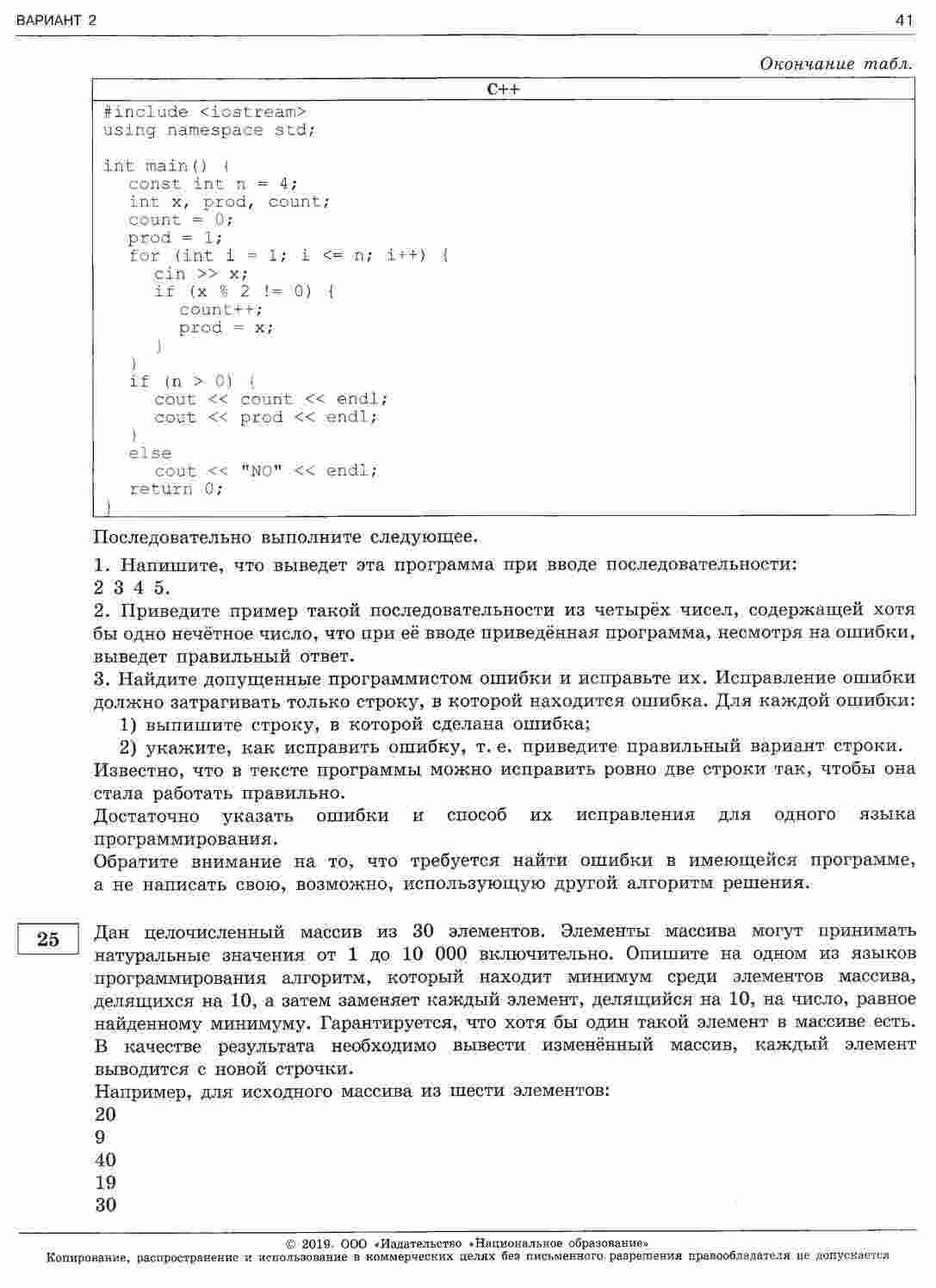 ВАРИАНТ 2

41

Окончание табл.

| C++ |
|---|
| #include <iostream><br>using namespace std;<br><br>int main() {<br>const int n = 4;<br>int x, prod, count;<br>count = 0;<br>prod = 1;<br>for (int i = 1; i <= n; i++) {<br>cin >> x;<br>if (x % 2 != 0) {<br>count++;<br>prod = x;<br>}<br>}<br>if (n > 0) {<br>cout << count << endl;<br>cout << prod << endl;<br>}<br>else<br>cout << "NO" << endl;<br>return 0;<br>} |

Последовательно выполните следующее.

1. Напишите, что выведет эта программа при вводе последовательности: 2 3 4 5.

2. Приведите пример такой последовательности из четырёх чисел, содержащей хотя бы одно нечётное число, что при её вводе приведённая программа, несмотря на ошибки, выведет правильный ответ.

3. Найдите допущенные программистом ошибки и исправьте их. Исправление ошибки должно затрагивать только строку, в которой находится ошибка. Для каждой ошибки:

1) выпишите строку, в которой сделана ошибка;

2) укажите, как исправить ошибку, т. е. приведите правильный вариант строки.

Известно, что в тексте программы можно исправить ровно две строки так, чтобы она стала работать правильно.

Достаточно указать ошибки и способ их исправления для одного языка программирования.

Обратите внимание на то, что требуется найти ошибки в имеющейся программе, а не написать свою, возможно, использующую другой алгоритм решения.

25

Дан целочисленный массив из 30 элементов. Элементы массива могут принимать натуральные значения от 1 до 10 000 включительно. Опишите на одном из языков программирования алгоритм, который находит минимум среди элементов массива, делящихся на 10, а затем заменяет каждый элемент, делящийся на 10, на число, равное найденному минимуму. Гарантируется, что хотя бы один такой элемент в массиве есть. В качестве результата необходимо вывести изменённый массив, каждый элемент выводится с новой строчки.

Например, для исходного массива из шести элементов:

20
9
40
19
30

© 2019. ООО «Издательство «Национальное образование»
Копирование, распространение и использование в коммерческих целях без письменного разрешения правообладателя не допускается